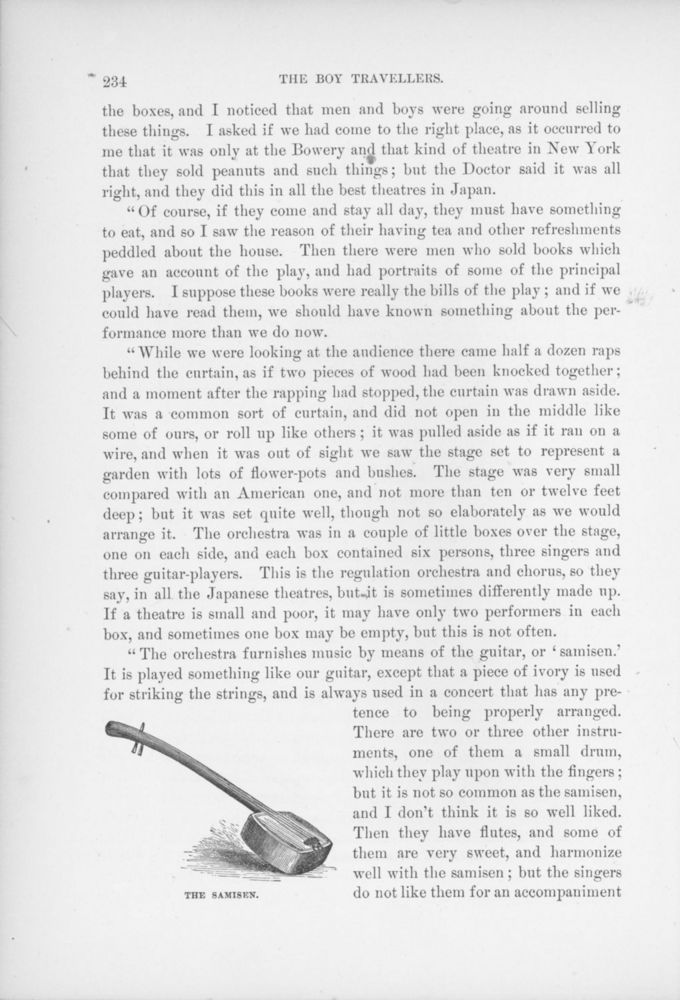 234 THE BOY TRAVELLERS.

the boxes, and I noticed that men and boys were going around selling these things. I asked if we had come to the right place, as it occurred to me that it was only at the Bowery and that kind of theatre in New York that they sold peanuts and such things; but the Doctor said it was all right, and they did this in all the best theatres in Japan.

"Of course, if they come and stay all day, they must have something to eat, and so I saw the reason of their having tea and other refreshments peddled about the house. Then there were men who sold books which gave an account of the play, and had portraits of some of the principal players. I suppose these books were really the bills of the play; and if we could have read them, we should have known something about the performance more than we do now.

"While we were looking at the audience there came half a dozen raps behind the curtain, as if two pieces of wood had been knocked together; and a moment after the rapping had stopped, the curtain was drawn aside. It was a common sort of curtain, and did not open in the middle like some of ours, or roll up like others; it was pulled aside as if it ran on a wire, and when it was out of sight we saw the stage set to represent a garden with lots of flower-pots and bushes. The stage was very small compared with an American one, and not more than ten or twelve feet deep; but it was set quite well, though not so elaborately as we would arrange it. The orchestra was in a couple of little boxes over the stage, one on each side, and each box contained six persons, three singers and three guitar-players. This is the regulation orchestra and chorus, so they say, in all the Japanese theatres, but it is sometimes differently made up. If a theatre is small and poor, it may have only two performers in each box, and sometimes one box may be empty, but this is not often.

"The orchestra furnishes music by means of the guitar, or 'samisen.' It is played something like our guitar, except that a piece of ivory is used for striking the strings, and is always used in a concert that has any pretence to being properly arranged. There are two or three other instruments, one of them a small drum, which they play upon with the fingers; but it is not so common as the samisen, and I don't think it is so well liked. Then they have flutes, and some of them are very sweet, and harmonize well with the samisen; but the singers do not like them for an accompaniment

THE SAMISEN.